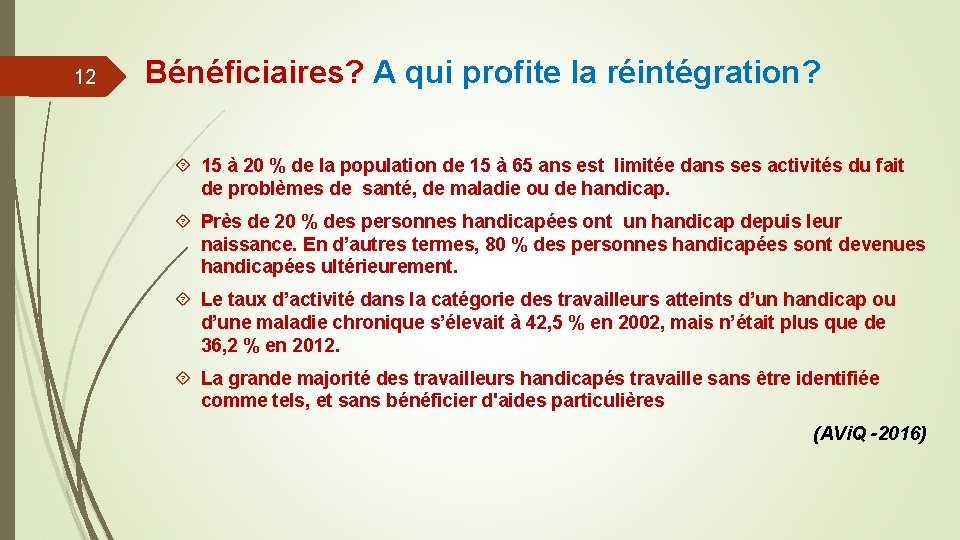 12

Bénéficiaires? A qui profite la réintégration?

15 à 20 % de la population de 15 à 65 ans est limitée dans ses activités du fait de problèmes de santé, de maladie ou de handicap.

Près de 20 % des personnes handicapées ont un handicap depuis leur naissance. En d'autres termes, 80 % des personnes handicapées sont devenues handicapées ultérieurement.

Le taux d'activité dans la catégorie des travailleurs atteints d'un handicap ou d'une maladie chronique s'élevait à 42,5 % en 2002, mais n'était plus que de 36,2 % en 2012.

La grande majorité des travailleurs handicapés travaille sans être identifiée comme tels, et sans bénéficier d'aides particulières

(AViQ -2016)